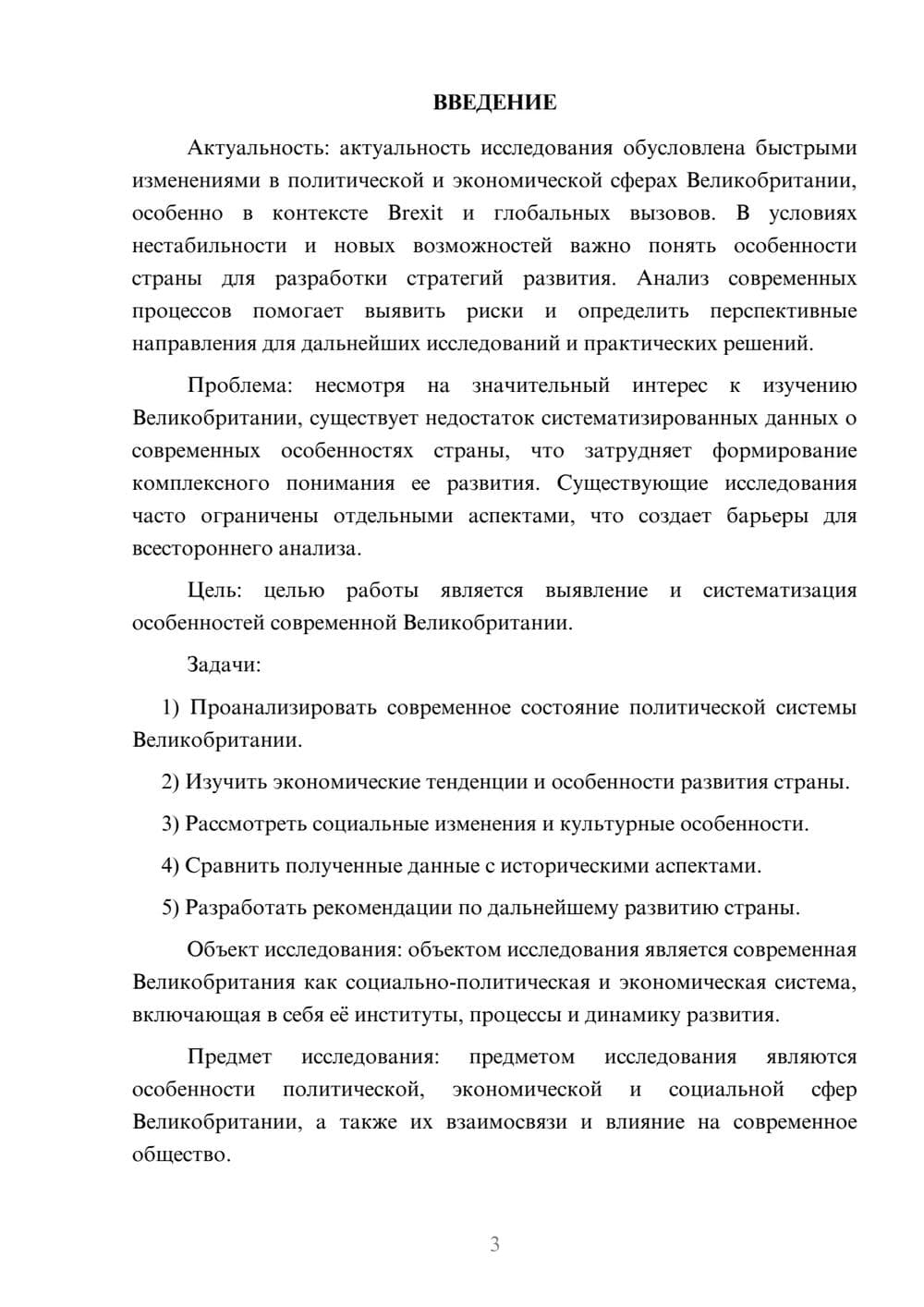 ВВЕДЕНИЕ

Актуальность: актуальность исследования обусловлена быстрыми изменениями в политической и экономической сферах Великобритании, особенно в контексте Brexit и глобальных вызовов. В условиях нестабильности и новых возможностей важно понять особенности страны для разработки стратегий развития. Анализ современных процессов помогает выявить риски и определить перспективные направления для дальнейших исследований и практических решений.

Проблема: несмотря на значительный интерес к изучению Великобритании, существует недостаток систематизированных данных о современных особенностях страны, что затрудняет формирование комплексного понимания ее развития. Существующие исследования часто ограничены отдельными аспектами, что создает барьеры для всестороннего анализа.

Цель: целью работы является выявление и систематизация особенностей современной Великобритании.

Задачи:

1) Проанализировать современное состояние политической системы Великобритании.

2) Изучить экономические тенденции и особенности развития страны.

3) Рассмотреть социальные изменения и культурные особенности.

4) Сравнить полученные данные с историческими аспектами.

5) Разработать рекомендации по дальнейшему развитию страны.

Объект исследования: объектом исследования является современная Великобритания как социально-политическая и экономическая система, включающая в себя её институты, процессы и динамику развития.

Предмет исследования: предметом исследования являются особенности политической, экономической и социальной сфер Великобритании, а также их взаимосвязи и влияние на современное общество.

3